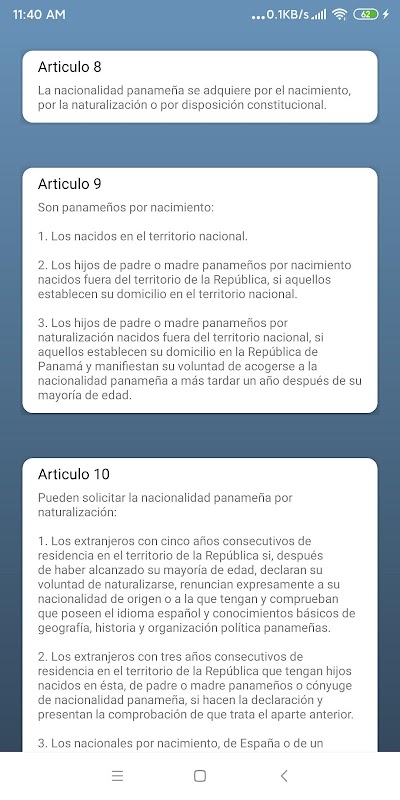 11:40 AM ...0.1KB/s 62

Articulo 8
La nacionalidad panameña se adquiere por el nacimiento, por la naturalización o por disposición constitucional.

Articulo 9
Son panameños por nacimiento:

1. Los nacidos en el territorio nacional.

2. Los hijos de padre o madre panameños por nacimiento nacidos fuera del territorio de la República, si aquellos establecen su domicilio en el territorio nacional.

3. Los hijos de padre o madre panameños por naturalización nacidos fuera del territorio nacional, si aquellos establecen su domicilio en la República de Panamá y manifiestan su voluntad de acogerse a la nacionalidad panameña a más tardar un año después de su mayoría de edad.

Articulo 10
Pueden solicitar la nacionalidad panameña por naturalización:

1. Los extranjeros con cinco años consecutivos de residencia en el territorio de la República si, después de haber alcanzado su mayoría de edad, declaran su voluntad de naturalizarse, renuncian expresamente a su nacionalidad de origen o a la que tengan y comprueban que poseen el idioma español y conocimientos básicos de geografía, historia y organización política panameñas.

2. Los extranjeros con tres años consecutivos de residencia en el territorio de la República que tengan hijos nacidos en ésta, de padre o madre panameños o cónyuge de nacionalidad panameña, si hacen la declaración y presentan la comprobación de que trata el aparte anterior.

3. Los nacionales por nacimiento, de España o de un